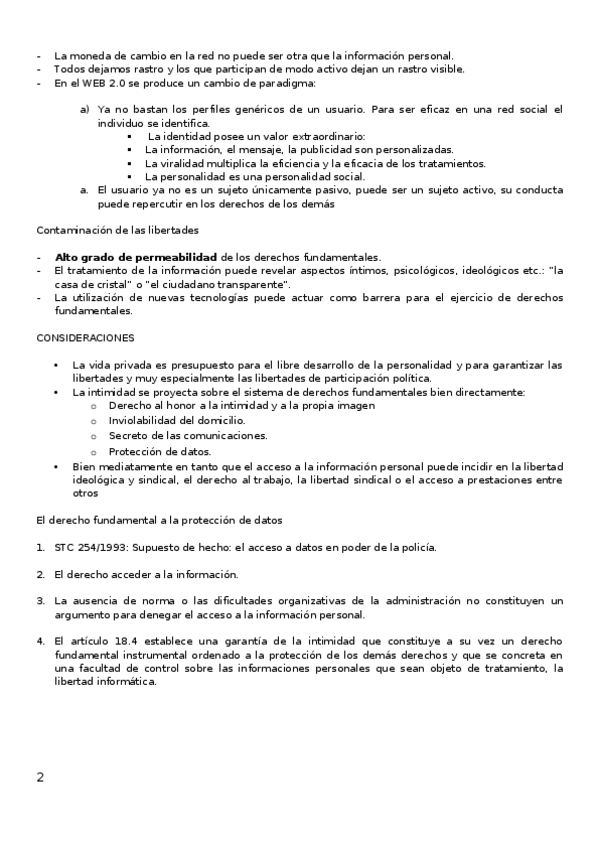 - La moneda de cambio en la red no puede ser otra que la información personal.
- Todos dejamos rastro y los que participan de modo activo dejan un rastro visible.
- En el WEB 2.0 se produce un cambio de paradigma:

a) Ya no bastan los perfiles genéricos de un usuario. Para ser eficaz en una red social el individuo se identifica.
▪ La identidad posee un valor extraordinario:
▪ La información, el mensaje, la publicidad son personalizadas.
▪ La viralidad multiplica la eficiencia y la eficacia de los tratamientos.
▪ La personalidad es una personalidad social.
a. El usuario ya no es un sujeto únicamente pasivo, puede ser un sujeto activo, su conducta puede repercutir en los derechos de los demás

Contaminación de las libertades

- **Alto grado de permeabilidad** de los derechos fundamentales.
- El tratamiento de la información puede revelar aspectos íntimos, psicológicos, ideológicos etc.: "la casa de cristal" o "el ciudadano transparente".
- La utilización de nuevas tecnologías puede actuar como barrera para el ejercicio de derechos fundamentales.

CONSIDERACIONES

• La vida privada es presupuesto para el libre desarrollo de la personalidad y para garantizar las libertades y muy especialmente las libertades de participación política.
• La intimidad se proyecta sobre el sistema de derechos fundamentales bien directamente:
o Derecho al honor a la intimidad y a la propia imagen
o Inviolabilidad del domicilio.
o Secreto de las comunicaciones.
o Protección de datos.
• Bien mediatamente en tanto que el acceso a la información personal puede incidir en la libertad ideológica y sindical, el derecho al trabajo, la libertad sindical o el acceso a prestaciones entre otros

El derecho fundamental a la protección de datos

1. STC 254/1993: Supuesto de hecho: el acceso a datos en poder de la policía.

2. El derecho acceder a la información.

3. La ausencia de norma o las dificultades organizativas de la administración no constituyen un argumento para denegar el acceso a la información personal.

4. El artículo 18.4 establece una garantía de la intimidad que constituye a su vez un derecho fundamental instrumental ordenado a la protección de los demás derechos y que se concreta en una facultad de control sobre las informaciones personales que sean objeto de tratamiento, la libertad informática.

2